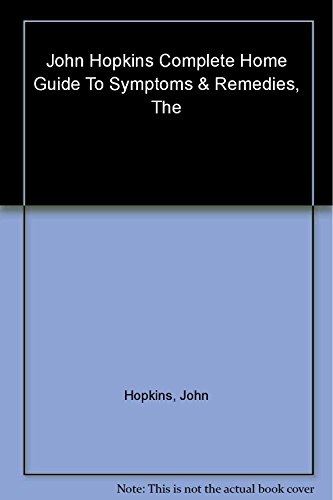 John Hopkins Complete Home Guide To Symptoms & Remedies, The

Hopkins, John

Note: This is not the actual book cover